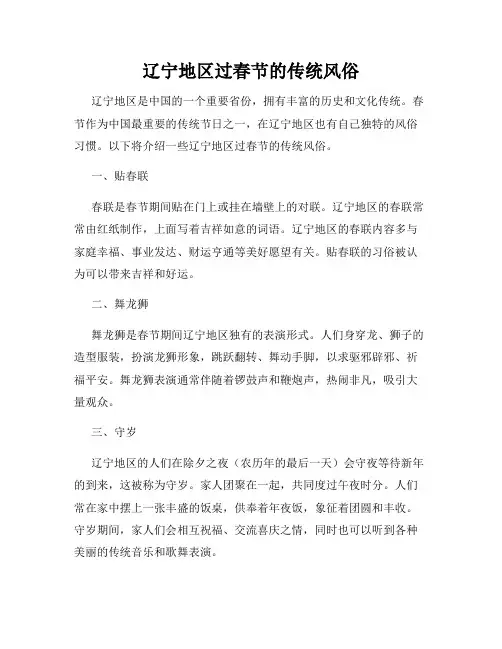 辽宁地区过春节的传统风俗

辽宁地区是中国的一个重要省份，拥有丰富的历史和文化传统。春节作为中国最重要的传统节日之一，在辽宁地区也有自己独特的风俗习惯。以下将介绍一些辽宁地区过春节的传统风俗。

一、贴春联

春联是春节期间贴在门上或挂在墙壁上的对联。辽宁地区的春联常常由红纸制作，上面写着吉祥如意的词语。辽宁地区的春联内容多与家庭幸福、事业发达、财运亨通等美好愿望有关。贴春联的习俗被认为可以带来吉祥和好运。

二、舞龙狮

舞龙狮是春节期间辽宁地区独有的表演形式。人们身穿龙、狮子的造型服装，扮演龙狮形象，跳跃翻转、舞动手脚，以求驱邪辟邪、祈福平安。舞龙狮表演通常伴随着锣鼓声和鞭炮声，热闹非凡，吸引大量观众。

三、守岁

辽宁地区的人们在除夕之夜（农历年的最后一天）会守夜等待新年的到来，这被称为守岁。家人团聚在一起，共同度过午夜时分。人们常在家中摆上一张丰盛的饭桌，供奉着年夜饭，象征着团圆和丰收。守岁期间，家人们会相互祝福、交流喜庆之情，同时也可以听到各种美丽的传统音乐和歌舞表演。